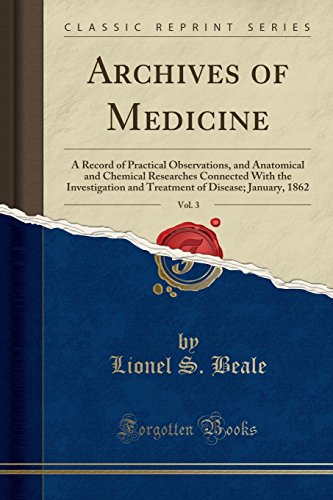 CLASSIC REPRINT SERIES

ARCHIVES OF MEDICINE

A Record of Practical Observations, and Anatomical and Chemical Researches Connected With the Investigation and Treatment of Disease; January, 1862

Vol. 3

by
Lionel S. Beale

Forgotten Books